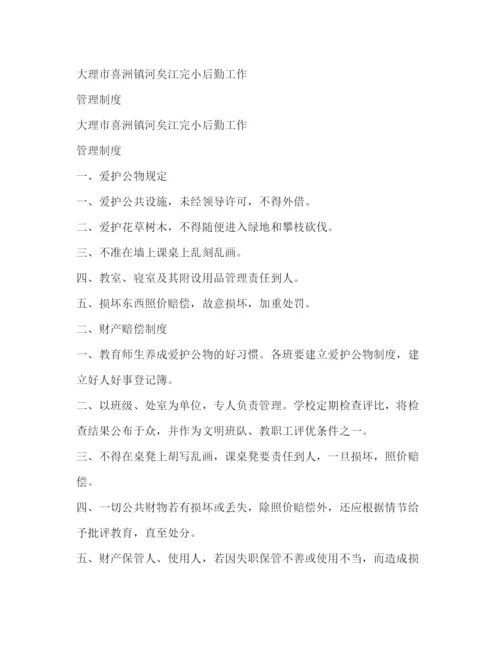 大理市喜洲镇河矣江完小后勤工作

管理制度

大理市喜洲镇河矣江完小后勤工作

管理制度

一、爱护公物规定

一、爱护公共设施，未经领导许可，不得外借。

二、爱护花草树木，不得随便进入绿地和攀枝砍伐。

三、不准在墙上课桌上乱刻乱画。

四、教室、寝室及其附设用品管理责任到人。

五、损坏东西照价赔偿，故意损坏，加重处罚。

二、财产赔偿制度

一、教育师生养成爱护公物的好习惯。各班要建立爱护公物制度，建立好人好事登记簿。

二、以班级、处室为单位，专人负责管理。学校定期检查评比，将检查结果公布于众，并作为文明班队、教职工评优条件之一。

三、不得在桌凳上胡写乱画，课桌凳要责任到人，一旦损坏，照价赔偿。

四、一切公共财物若有损坏或丢失，除照价赔偿外，还应根据情节给予批评教育，直至处分。

五、财产保管人、使用人，若因失职保管不善或使用不当，而造成损